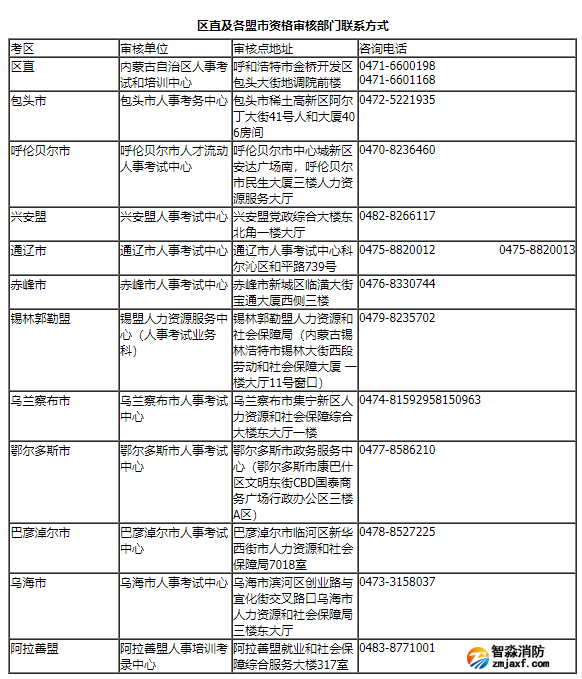 区直及各盟市资格审核部门联系方式

| 考区 | 审核单位 | 审核点地址 | 咨询电话 |
|---|---|---|---|
| 区直 | 内蒙古自治区人事考试和培训中心 | 呼和浩特市金桥开发区包头大街地调院前楼 | 0471-6600198 0471-6601168 |
| 包头市 | 包头市人事考务中心 | 包头市稀土高新区阿尔丁大街41号人和大厦406房间 | 0472-5221935 |
| 呼伦贝尔市 | 呼伦贝尔市人才流动人事考试中心 | 呼伦贝尔市中心城新区安达广场南，呼伦贝尔市民生大厦三楼人力资源服务大厅 | 0470-8236460 |
| 兴安盟 | 兴安盟人事考试中心 | 兴安盟党政综合大楼东北角一楼大厅 | 0482-8266117 |
| 通辽市 | 通辽市人事考试中心 | 通辽市人事考试中心科尔沁区和平路739号 | 0475-8820012 0475-8820013 |
| 赤峰市 | 赤峰市人事考试中心 | 赤峰市新城区临潢大街宝通大厦西侧三楼 | 0476-8330744 |
| 锡林郭勒盟 | 锡盟人力资源服务中心（人事考试业务科） | 锡林郭勒盟人力资源和社会保障局（内蒙古锡林浩特市锡林大街西段劳动和社会保障大厦 一楼大厅11号窗口） | 0479-8235702 |
| 乌兰察布市 | 乌兰察布市人事考试中心 | 乌兰察布市集宁新区人力资源和社会保障综合大楼东大厅一楼 | 0474-81592958150963 |
| 鄂尔多斯市 | 鄂尔多斯市人事考试中心 | 鄂尔多斯市政务服务中心（鄂尔多斯市康巴什区文明东街CBD国泰商务广场行政办公区三楼A区） | 0477-8586210 |
| 巴彦淖尔市 | 巴彦淖尔市人事考试中心 | 巴彦淖尔市临河区新华西街市人力资源和社会保障局7018室 | 0478-8527225 |
| 乌海市 | 乌海市人事考试中心 | 乌海市滨河区创业路与宜化街交叉路口乌海市人力资源和社会保障局三楼东大厅 | 0473-3158037 |
| 阿拉善盟 | 阿拉善盟人事培训考录中心 | 阿拉善盟就业和社会保障综合服务大楼317室 | 0483-8771001 |

智淼消防
zmjaxf.com